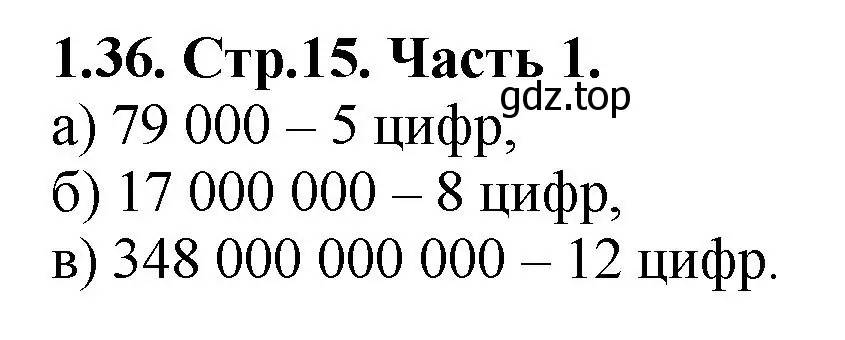 1.36. Стр.15. Часть 1.
gdz.top
а) 79 000 – 5 цифр,
б) 17 000 000 – 8 цифр,
в) 348 000 000 000 – 12 цифр.